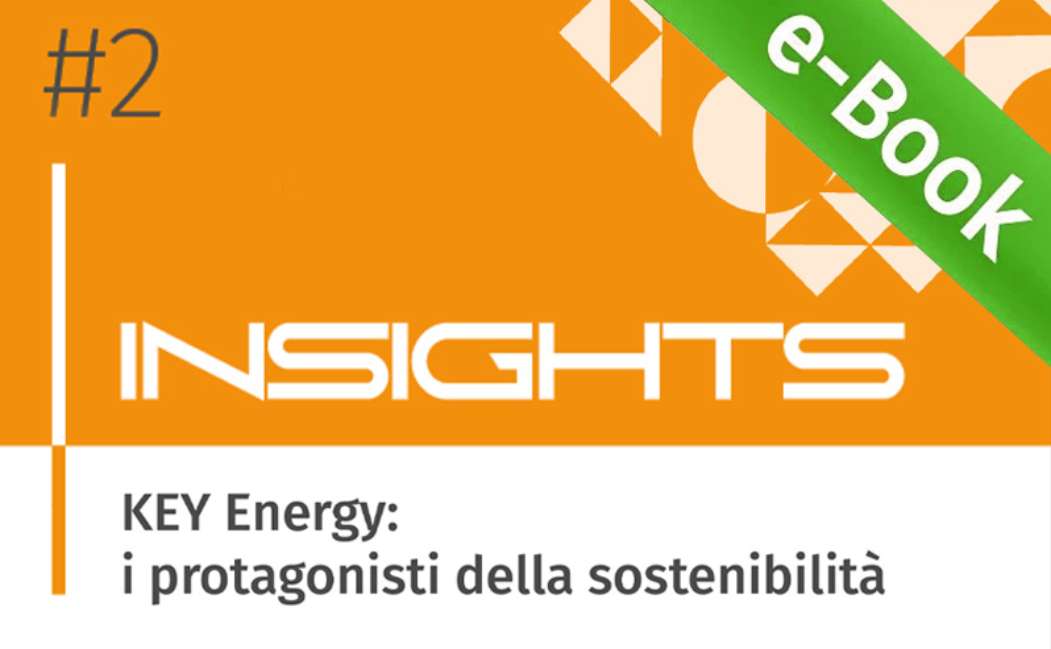 #2

e-Book

INSIGHTS

KEY Energy:
i protagonisti della sostenibilità